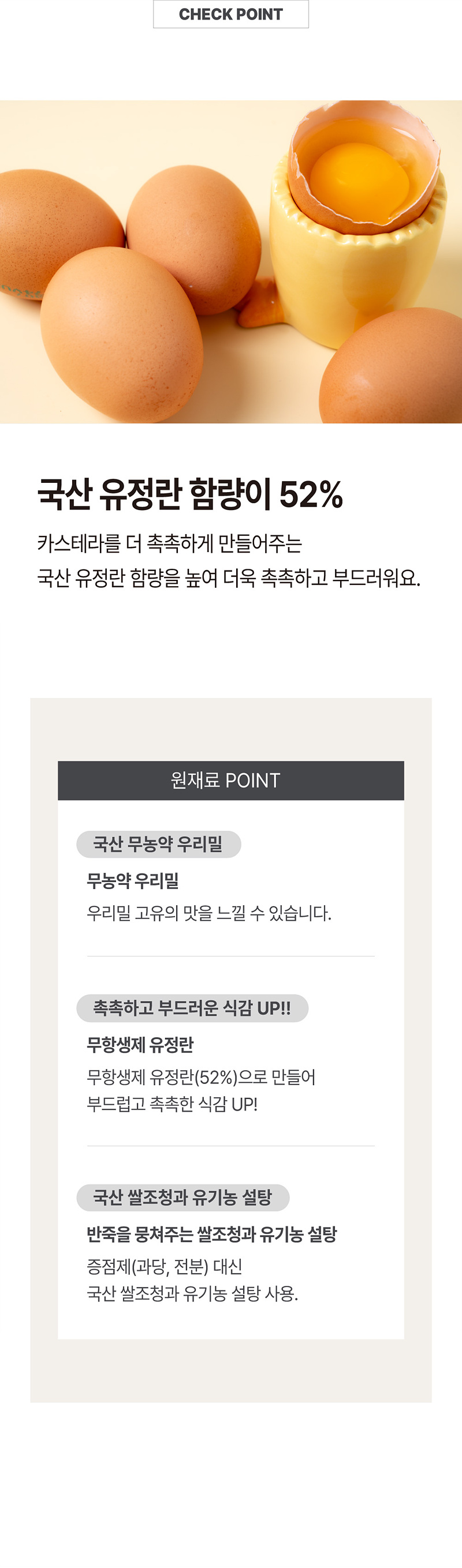 CHECK POINT

국산 유정란 함량이 52%

카스테라를 더 촉촉하게 만들어주는
국산 유정란 함량을 높여 더욱 촉촉하고 부드러워요.

원재료 POINT

국산 무농약 우리밀

무농약 우리밀

우리밀 고유의 맛을 느낄 수 있습니다.

촉촉하고 부드러운 식감 UP!!

무항생제 유정란

무항생제 유정란(52%)으로 만들어
부드럽고 촉촉한 식감 UP!

국산 쌀조청과 유기농 설탕

반죽을 뭉쳐주는 쌀조청과 유기농 설탕

증점제(과당, 전분) 대신
국산 쌀조청과 유기농 설탕 사용.